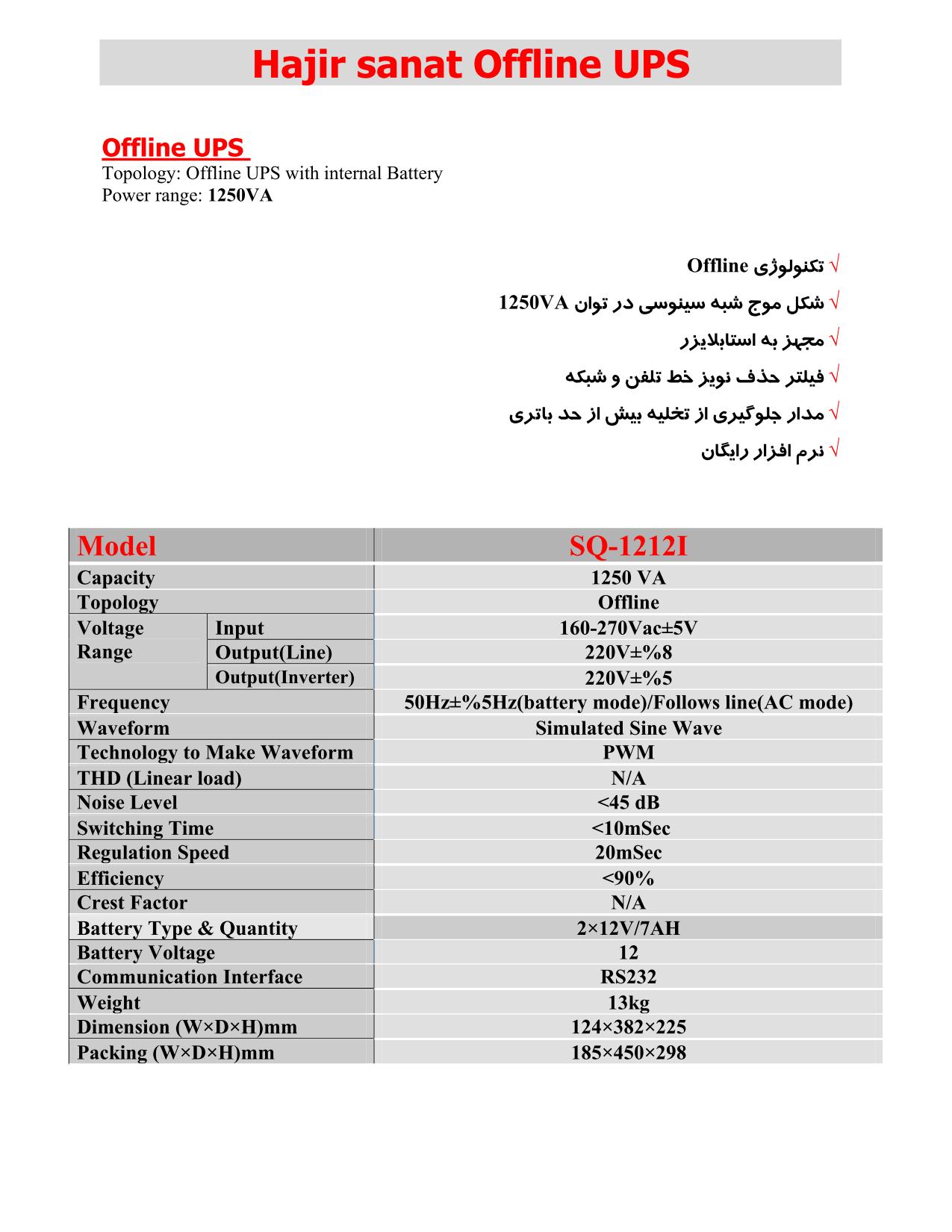 Hajir sanat Offline UPS

Offline UPS
Topology: Offline UPS with internal Battery
Power range: 1250VA

√ تکنولوژی Offline
√ شکل موج شبه سینوسی در توان 1250VA
√ مجهز به استابلایزر
√ فیلتر حذف نویز خط تلفن و شبکه
√ مدار جلوگیری از تخلیه بیش از حد باتری
√ نرم افزار رایگان

| Model | | SQ-1212I |
|---|---|---|
| Capacity | | 1250 VA |
| Topology | | Offline |
| Voltage Range | Input | 160-270Vac±5V |
| | Output(Line) | 220V±%8 |
| | Output(Inverter) | 220V±%5 |
| Frequency | | 50Hz±%5Hz(battery mode)/Follows line(AC mode) |
| Waveform | | Simulated Sine Wave |
| Technology to Make Waveform | | PWM |
| THD (Linear load) | | N/A |
| Noise Level | | <45 dB |
| Switching Time | | <10mSec |
| Regulation Speed | | 20mSec |
| Efficiency | | <90% |
| Crest Factor | | N/A |
| Battery Type & Quantity | | 2×12V/7AH |
| Battery Voltage | | 12 |
| Communication Interface | | RS232 |
| Weight | | 13kg |
| Dimension (W×D×H)mm | | 124×382×225 |
| Packing (W×D×H)mm | | 185×450×298 |